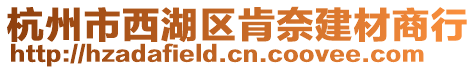 杭州市西湖区肯奈建材商行
http://hzadafield.cn.coovee.com